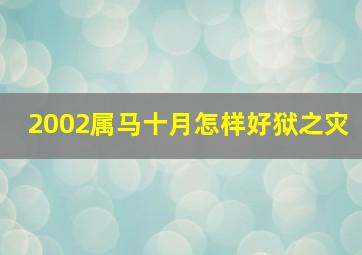 2002属马十月怎样好狱之灾